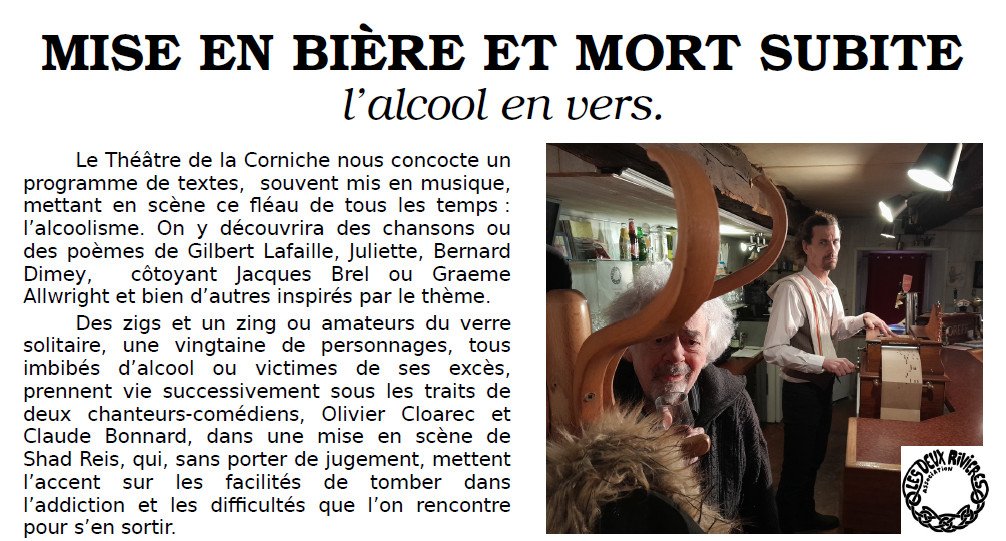 MISE EN BIÈRE ET MORT SUBITE
l'alcool en vers.

Le Théâtre de la Corniche nous concocte un programme de textes, souvent mis en musique, mettant en scène ce fléau de tous les temps : l'alcoolisme. On y découvrira des chansons ou des poèmes de Gilbert Lafaille, Juliette, Bernard Dimey, côtoyant Jacques Brel ou Graeme Allwright et bien d'autres inspirés par le thème.

Des zigs et un zing ou amateurs du verre solitaire, une vingtaine de personnages, tous imbibés d'alcool ou victimes de ses excès, prennent vie successivement sous les traits de deux chanteurs-comédiens, Olivier Cloarec et Claude Bonnard, dans une mise en scène de Shad Reis, qui, sans porter de jugement, mettent l'accent sur les facilités de tomber dans l'addiction et les difficultés que l'on rencontre pour s'en sortir.

LES DEUX RIVIÈRES
ASSOCIATION